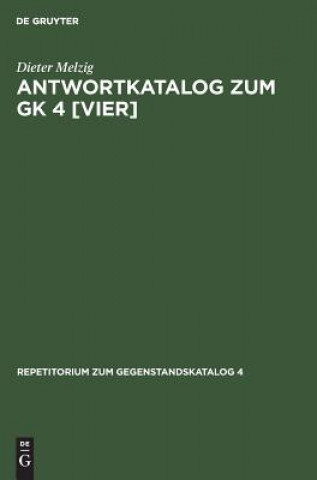 DE GRUYTER

Dieter Melzig

ANTWORTKATALOG ZUM GK 4 [VIER]

REPETITORIUM ZUM GEGENSTANDSKATALOG 4

DE
G